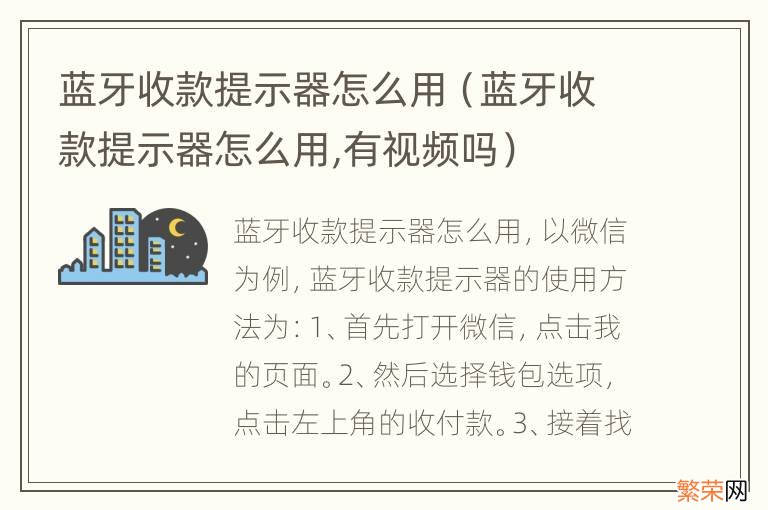 蓝牙收款提示器怎么用（蓝牙收款提示器怎么用,有视频吗）

蓝牙收款提示器怎么用，以微信为例，蓝牙收款提示器的使用方法为：1、首先打开微信，点击我的页面。2、然后选择钱包选项，点击左上角的收付款。3、接着找

繁荣网